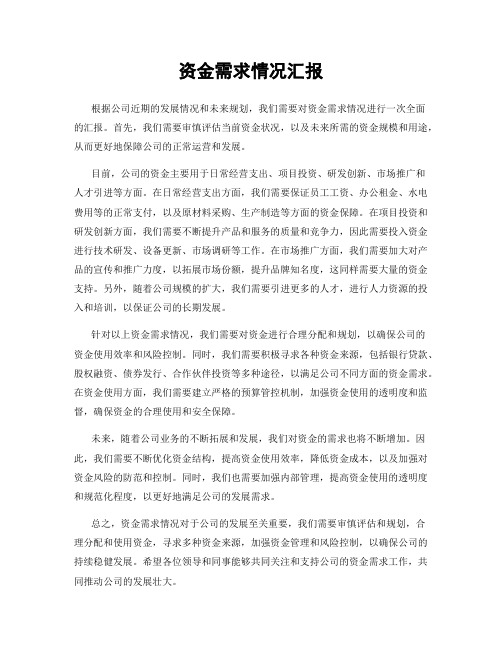 资金需求情况汇报

根据公司近期的发展情况和未来规划，我们需要对资金需求情况进行一次全面的汇报。首先，我们需要审慎评估当前资金状况，以及未来所需的资金规模和用途，从而更好地保障公司的正常运营和发展。

目前，公司的资金主要用于日常经营支出、项目投资、研发创新、市场推广和人才引进等方面。在日常经营支出方面，我们需要保证员工工资、办公租金、水电费用等的正常支付，以及原材料采购、生产制造等方面的资金保障。在项目投资和研发创新方面，我们需要不断提升产品和服务的质量和竞争力，因此需要投入资金进行技术研发、设备更新、市场调研等工作。在市场推广方面，我们需要加大对产品的宣传和推广力度，以拓展市场份额，提升品牌知名度，这同样需要大量的资金支持。另外，随着公司规模的扩大，我们需要引进更多的人才，进行人力资源的投入和培训，以保证公司的长期发展。

针对以上资金需求情况，我们需要对资金进行合理分配和规划，以确保公司的资金使用效率和风险控制。同时，我们需要积极寻求各种资金来源，包括银行贷款、股权融资、债券发行、合作伙伴投资等多种途径，以满足公司不同方面的资金需求。在资金使用方面，我们需要建立严格的预算管控机制，加强资金使用的透明度和监督，确保资金的合理使用和安全保障。

未来，随着公司业务的不断拓展和发展，我们对资金的需求也将不断增加。因此，我们需要不断优化资金结构，提高资金使用效率，降低资金成本，以及加强对资金风险的防范和控制。同时，我们也需要加强内部管理，提高资金使用的透明度和规范化程度，以更好地满足公司的发展需求。

总之，资金需求情况对于公司的发展至关重要，我们需要审慎评估和规划，合理分配和使用资金，寻求多种资金来源，加强资金管理和风险控制，以确保公司的持续稳健发展。希望各位领导和同事能够共同关注和支持公司的资金需求工作，共同推动公司的发展壮大。